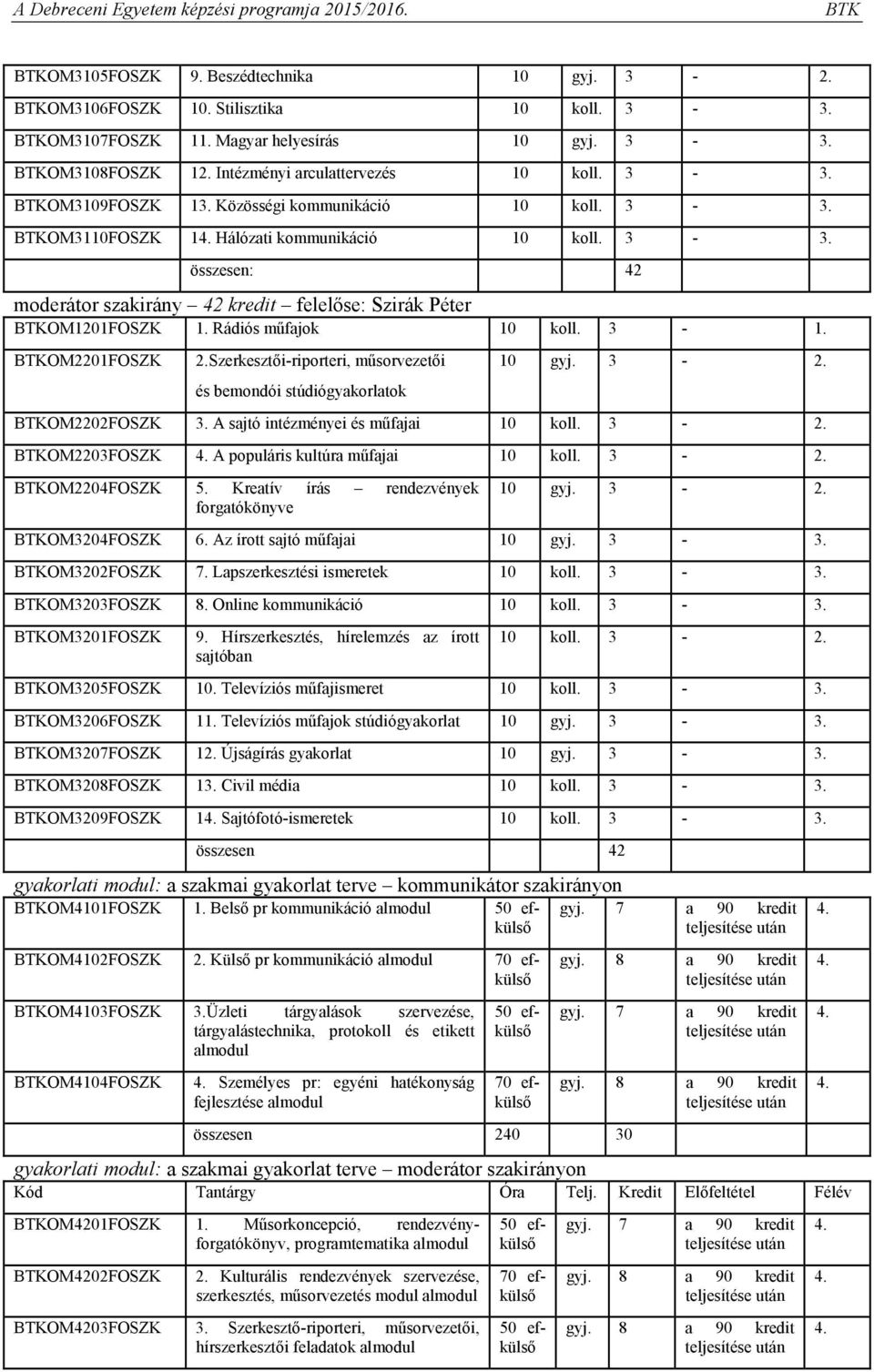 A Debreceni Egyetem képzési programja 2015/2016. BTK

| | | | | | | |
|---|---|---|---|---|---|---|
| BTKOM3105FOSZK | 9. Beszédtechnika | 10 | gyj. | 3 | - | 2. |
| BTKOM3106FOSZK | 10. Stilisztika | 10 | koll. | 3 | - | 3. |
| BTKOM3107FOSZK | 11. Magyar helyesírás | 10 | gyj. | 3 | - | 3. |
| BTKOM3108FOSZK | 12. Intézményi arculattervezés | 10 | koll. | 3 | - | 3. |
| BTKOM3109FOSZK | 13. Közösségi kommunikáció | 10 | koll. | 3 | - | 3. |
| BTKOM3110FOSZK | 14. Hálózati kommunikáció | 10 | koll. | 3 | - | 3. |
| | összesen: | | | 42 | | |

moderátor szakirány – 42 kredit – felelőse: Szirák Péter

| | | | | | | |
|---|---|---|---|---|---|---|
| BTKOM1201FOSZK | 1. Rádiós műfajok | 10 | koll. | 3 | - | 1. |
| BTKOM2201FOSZK | 2.Szerkesztői-riporteri, műsorvezetői és bemondói stúdiógyakorlatok | 10 | gyj. | 3 | - | 2. |
| BTKOM2202FOSZK | 3. A sajtó intézményei és műfajai | 10 | koll. | 3 | - | 2. |
| BTKOM2203FOSZK | 4. A populáris kultúra műfajai | 10 | koll. | 3 | - | 2. |
| BTKOM2204FOSZK | 5. Kreatív írás – rendezvények forgatókönyve | 10 | gyj. | 3 | - | 2. |
| BTKOM3204FOSZK | 6. Az írott sajtó műfajai | 10 | gyj. | 3 | - | 3. |
| BTKOM3202FOSZK | 7. Lapszerkesztési ismeretek | 10 | koll. | 3 | - | 3. |
| BTKOM3203FOSZK | 8. Online kommunikáció | 10 | koll. | 3 | - | 3. |
| BTKOM3201FOSZK | 9. Hírszerkesztés, hírelemzés az írott sajtóban | 10 | koll. | 3 | - | 2. |
| BTKOM3205FOSZK | 10. Televíziós műfajismeret | 10 | koll. | 3 | - | 3. |
| BTKOM3206FOSZK | 11. Televíziós műfajok stúdiógyakorlat | 10 | gyj. | 3 | - | 3. |
| BTKOM3207FOSZK | 12. Újságírás gyakorlat | 10 | gyj. | 3 | - | 3. |
| BTKOM3208FOSZK | 13. Civil média | 10 | koll. | 3 | - | 3. |
| BTKOM3209FOSZK | 14. Sajtófotó-ismeretek | 10 | koll. | 3 | - | 3. |
| | összesen | | | 42 | | |

gyakorlati modul: a szakmai gyakorlat terve – kommunikátor szakirányon

| | | | | | | |
|---|---|---|---|---|---|---|
| BTKOM4101FOSZK | 1. Belső pr kommunikáció almodul | 50 ef-külső | gyj. | 7 | a 90 kredit teljesítése után | 4. |
| BTKOM4102FOSZK | 2. Külső pr kommunikáció almodul | 70 ef-külső | gyj. | 8 | a 90 kredit teljesítése után | 4. |
| BTKOM4103FOSZK | 3.Üzleti tárgyalások szervezése, tárgyalástechnika, protokoll és etikett almodul | 50 ef-külső | gyj. | 7 | a 90 kredit teljesítése után | 4. |
| BTKOM4104FOSZK | 4. Személyes pr: egyéni hatékonyság fejlesztése almodul | 70 ef-külső | gyj. | 8 | a 90 kredit teljesítése után | 4. |
| | összesen | 240 | | 30 | | |

gyakorlati modul: a szakmai gyakorlat terve – moderátor szakirányon

| Kód | Tantárgy | Óra | Telj. | Kredit | Előfeltétel | Félév |
|---|---|---|---|---|---|---|
| BTKOM4201FOSZK | 1. Műsorkoncepció, rendezvény-forgatókönyv, programtematika almodul | 50 ef-külső | gyj. | 7 | a 90 kredit teljesítése után | 4. |
| BTKOM4202FOSZK | 2. Kulturális rendezvények szervezése, szerkesztés, műsorvezetés modul almodul | 70 ef-külső | gyj. | 8 | a 90 kredit teljesítése után | 4. |
| BTKOM4203FOSZK | 3. Szerkesztő-riporteri, műsorvezetői, hírszerkesztői feladatok almodul | 50 ef-külső | gyj. | 8 | a 90 kredit teljesítése után | 4. |